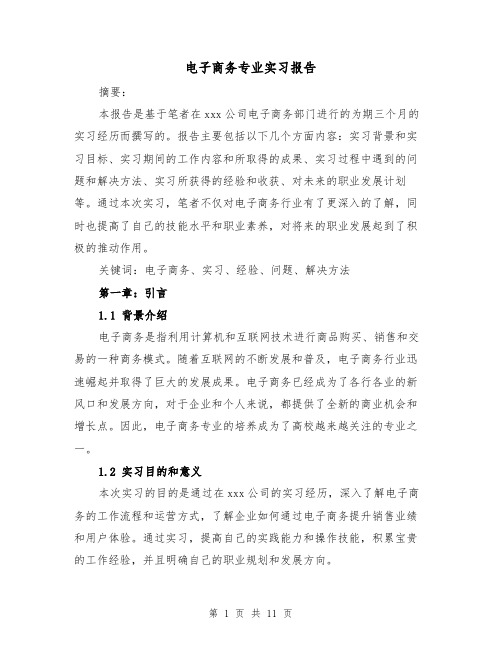 电子商务专业实习报告

摘要：

本报告是基于笔者在 xxx 公司电子商务部门进行的为期三个月的实习经历而撰写的。报告主要包括以下几个方面内容：实习背景和实习目标、实习期间的工作内容和所取得的成果、实习过程中遇到的问题和解决方法、实习所获得的经验和收获、对未来的职业发展计划等。通过本次实习，笔者不仅对电子商务行业有了更深入的了解，同时也提高了自己的技能水平和职业素养，对将来的职业发展起到了积极的推动作用。

关键词：电子商务、实习、经验、问题、解决方法

第一章：引言

1.1 背景介绍

电子商务是指利用计算机和互联网技术进行商品购买、销售和交易的一种商务模式。随着互联网的不断发展和普及，电子商务行业迅速崛起并取得了巨大的发展成果。电子商务已经成为了各行各业的新风口和发展方向，对于企业和个人来说，都提供了全新的商业机会和增长点。因此，电子商务专业的培养成为了高校越来越关注的专业之一。

1.2 实习目的和意义

本次实习的目的是通过在 xxx 公司的实习经历，深入了解电子商务的工作流程和运营方式，了解企业如何通过电子商务提升销售业绩和用户体验。通过实习，提高自己的实践能力和操作技能，积累宝贵的工作经验，并且明确自己的职业规划和发展方向。

第 1 页 共 11 页